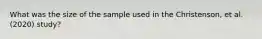 What was the size of the sample used in the Christenson, et al. (2020) study?